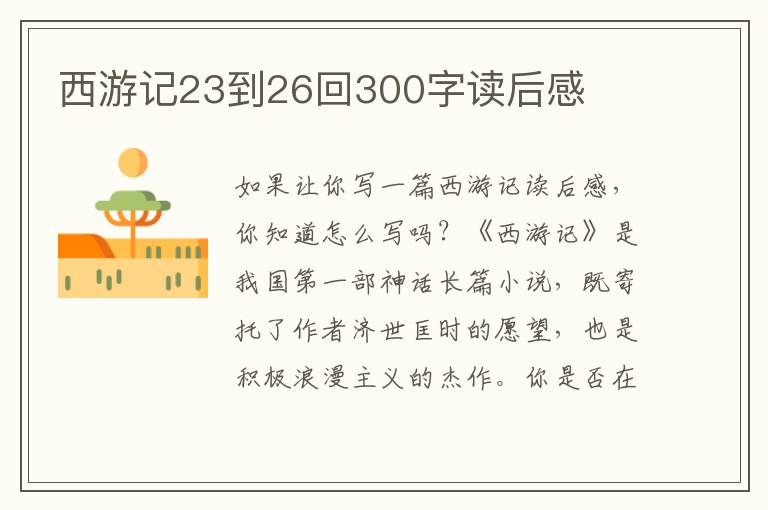 西游记23到26回300字读后感

如果让你写一篇西游记读后感，你知道怎么写吗？《西游记》是我国第一部神话长篇小说，既寄托了作者济世匡时的愿望，也是积极浪漫主义的杰作。你是否在